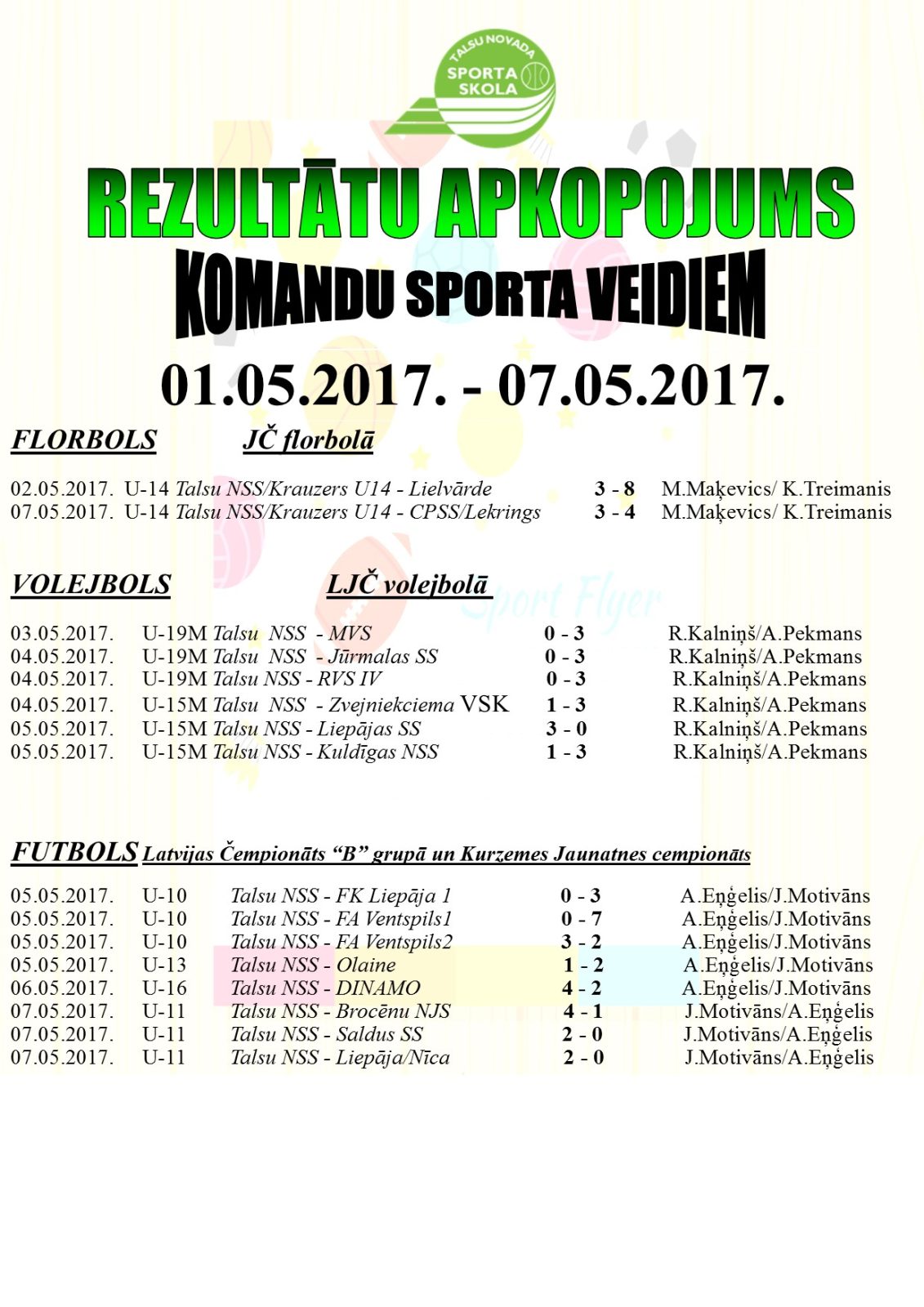 TALSU NOVADA
SPORTA SKOLA

REZULTĀTU APKOPOJUMS
KOMANDU SPORTA VEIDIEM

01.05.2017. - 07.05.2017.

FLORBOLS JČ florbolā

02.05.2017. U-14 Talsu NSS/Krauzers U14 - Lielvārde 3 - 8 M.Maķevics/ K.Treimanis
07.05.2017. U-14 Talsu NSS/Krauzers U14 - CPSS/Lekrings 3 - 4 M.Maķevics/ K.Treimanis

VOLEJBOLS LJČ volejbolā

03.05.2017. U-19M Talsu NSS - MVS 0 - 3 R.Kalniņš/A.Pekmans
04.05.2017. U-19M Talsu NSS - Jūrmalas SS 0 - 3 R.Kalniņš/A.Pekmans
04.05.2017. U-19M Talsu NSS - RVS IV 0 - 3 R.Kalniņš/A.Pekmans
04.05.2017. U-15M Talsu NSS - Zvejniekciema VSK 1 - 3 R.Kalniņš/A.Pekmans
05.05.2017. U-15M Talsu NSS - Liepājas SS 3 - 0 R.Kalniņš/A.Pekmans
05.05.2017. U-15M Talsu NSS - Kuldīgas NSS 1 - 3 R.Kalniņš/A.Pekmans

FUTBOLS Latvijas Čempionāts "B" grupā un Kurzemes Jaunatnes cempionāts

05.05.2017. U-10 Talsu NSS - FK Liepāja 1 0 - 3 A.Eņģelis/J.Motivāns
05.05.2017. U-10 Talsu NSS - FA Ventspils1 0 - 7 A.Eņģelis/J.Motivāns
05.05.2017. U-10 Talsu NSS - FA Ventspils2 3 - 2 A.Eņģelis/J.Motivāns
05.05.2017. U-13 Talsu NSS - Olaine 1 - 2 A.Eņģelis/J.Motivāns
06.05.2017. U-16 Talsu NSS - DINAMO 4 - 2 A.Eņģelis/J.Motivāns
07.05.2017. U-11 Talsu NSS - Brocēnu NJS 4 - 1 J.Motivāns/A.Eņģelis
07.05.2017. U-11 Talsu NSS - Saldus SS 2 - 0 J.Motivāns/A.Eņģelis
07.05.2017. U-11 Talsu NSS - Liepāja/Nīca 2 - 0 J.Motivāns/A.Eņģelis

Sport Flyer